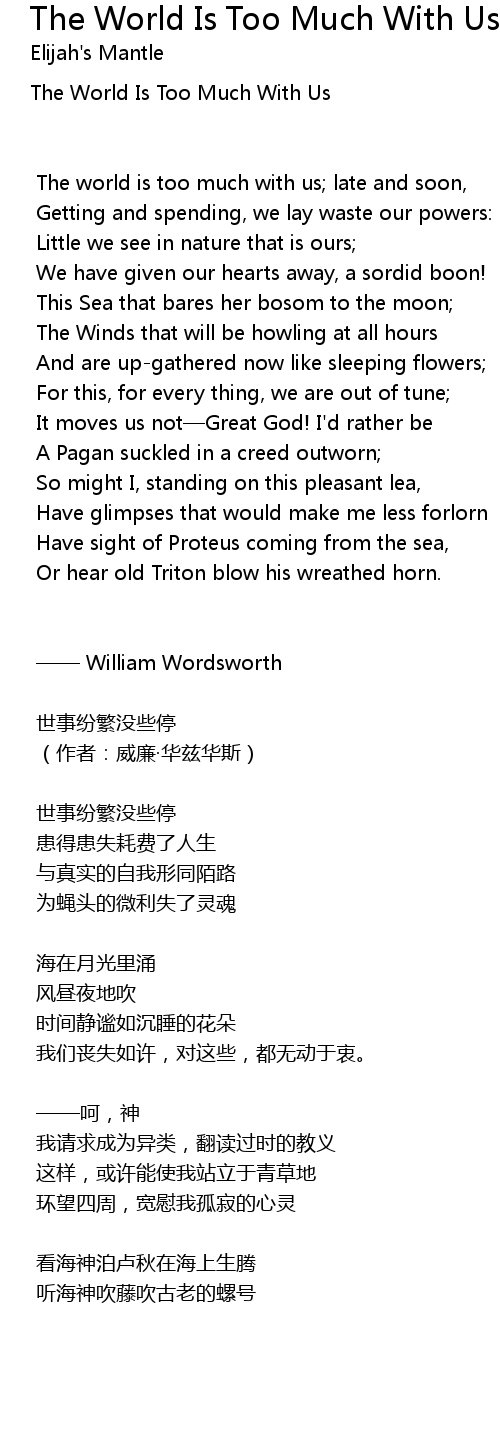 The World Is Too Much With Us
Elijah's Mantle

The World Is Too Much With Us

The world is too much with us; late and soon,
Getting and spending, we lay waste our powers:
Little we see in nature that is ours;
We have given our hearts away, a sordid boon!
This Sea that bares her bosom to the moon;
The Winds that will be howling at all hours
And are up-gathered now like sleeping flowers;
For this, for every thing, we are out of tune;
It moves us not—Great God! I'd rather be
A Pagan suckled in a creed outworn;
So might I, standing on this pleasant lea,
Have glimpses that would make me less forlorn
Have sight of Proteus coming from the sea,
Or hear old Triton blow his wreathed horn.

—— William Wordsworth

世事纷繁没些停
（作者：威廉·华兹华斯）

世事纷繁没些停
患得患失耗费了人生
与真实的自我形同陌路
为蝇头的微利失了灵魂

海在月光里涌
风昼夜地吹
时间静谧如沉睡的花朵
我们丧失如许，对这些，都无动于衷。

——呵，神
我请求成为异类，翻读过时的教义
这样，或许能使我站立于青草地
环望四周，宽慰我孤寂的心灵

看海神泊卢秋在海上生腾
听海神吹藤吹古老的螺号